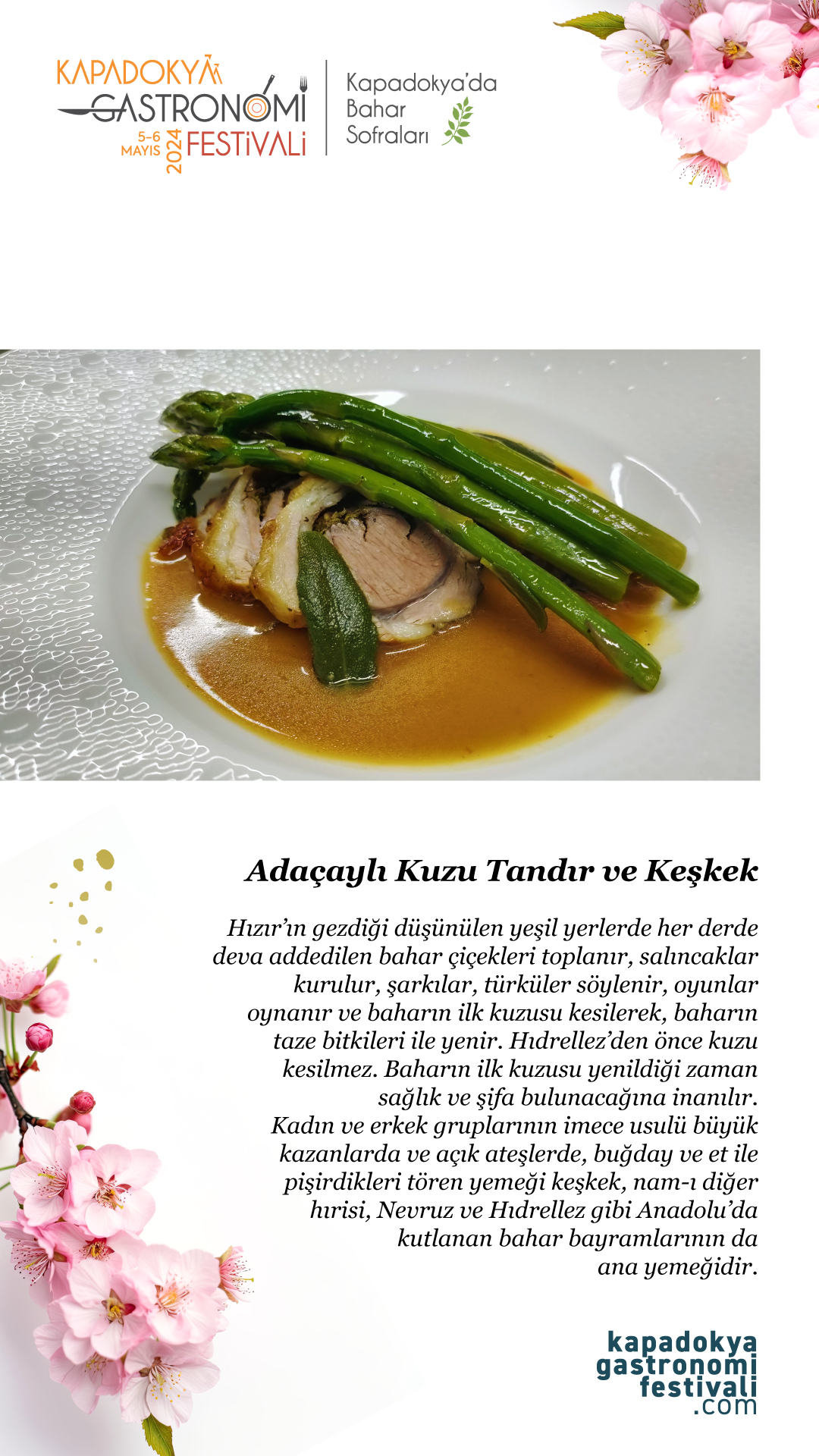 KAPADOKYA GASTRONOMİ FESTİVALİ
5-6 MAYIS 2024

Kapadokya'da Bahar Sofraları

Adaçaylı Kuzu Tandır ve Keşkek

Hızır'ın gezdiği düşünülen yeşil yerlerde her derde deva addedilen bahar çiçekleri toplanır, salıncaklar kurulur, şarkılar, türküler söylenir, oyunlar oynanır ve baharın ilk kuzusu kesilerek, baharın taze bitkileri ile yenir. Hıdrellez'den önce kuzu kesilmez. Baharın ilk kuzusu yenildiği zaman sağlık ve şifa bulunacağına inanılır.
Kadın ve erkek gruplarının imece usulü büyük kazanlarda ve açık ateşlerde, buğday ve et ile pişirdikleri tören yemeği keşkek, nam-ı diğer hırisi, Nevruz ve Hıdrellez gibi Anadolu'da kutlanan bahar bayramlarının da ana yemeğidir.

kapadokya gastronomi festivali .com